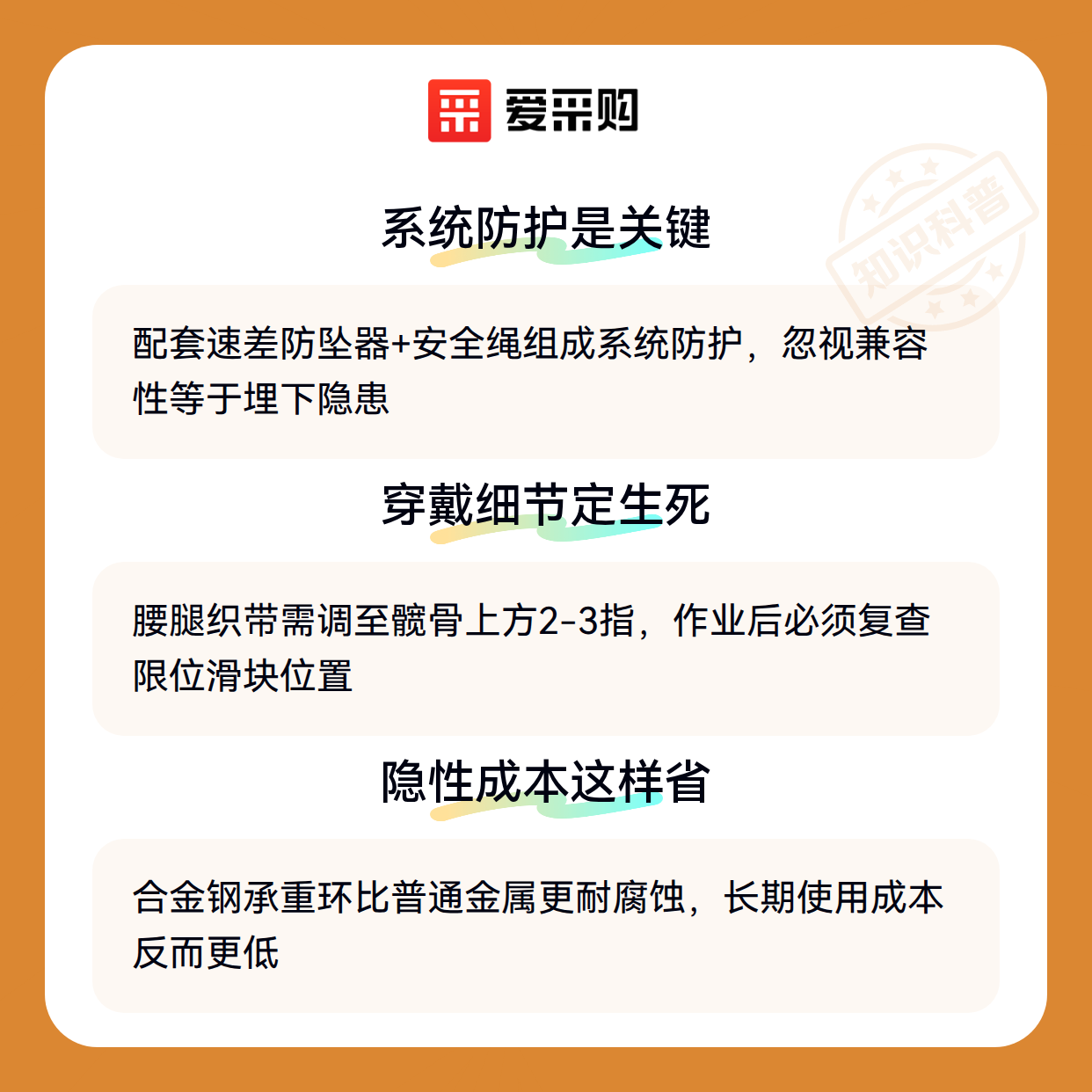 爱采购

系统防护是关键

配套速差防坠器+安全绳组成系统防护，忽视兼容性等于埋下隐患

穿戴细节定生死

腰腿织带需调至髋骨上方2-3指，作业后必须复查限位滑块位置

隐性成本这样省

合金钢承重环比普通金属更耐腐蚀，长期使用成本反而更低

知识科普